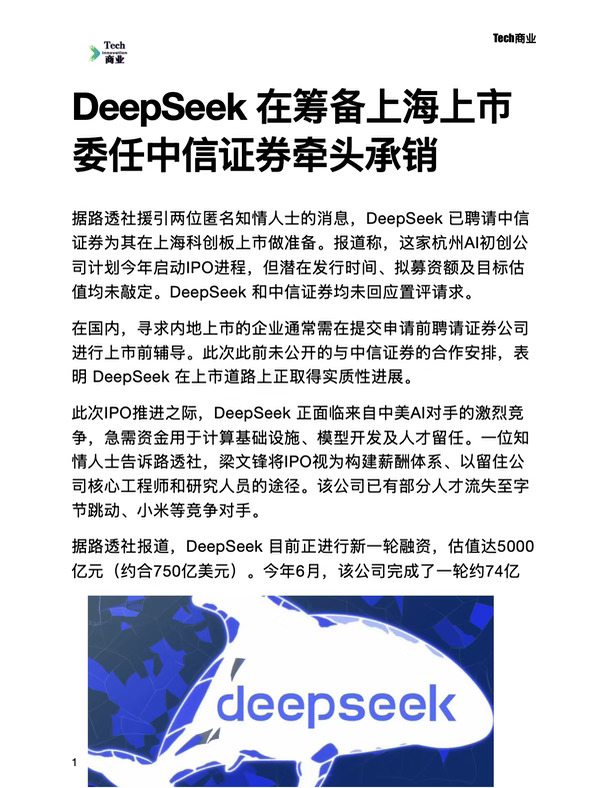 Tech Innovation 商业

Tech商业

DeepSeek 在筹备上海上市 委任中信证券牵头承销

据路透社援引两位匿名知情人士的消息，DeepSeek 已聘请中信证券为其在上海科创板上市做准备。报道称，这家杭州AI初创公司计划今年启动IPO进程，但潜在发行时间、拟募资额及目标估值均未敲定。DeepSeek 和中信证券均未回应置评请求。

在国内，寻求内地上市的企业通常需在提交申请前聘请证券公司进行上市前辅导。此次此前未公开的与中信证券的合作安排，表明 DeepSeek 在上市道路上正取得实质性进展。

此次IPO推进之际，DeepSeek 正面临来自中美AI对手的激烈竞争，急需资金用于计算基础设施、模型开发及人才留任。一位知情人士告诉路透社，梁文锋将IPO视为构建薪酬体系、以留住公司核心工程师和研究人员的途径。该公司已有部分人才流失至字节跳动、小米等竞争对手。

据路透社报道，DeepSeek 目前正进行新一轮融资，估值达5000亿元（约合750亿美元）。今年6月，该公司完成了一轮约74亿

deepseek

1